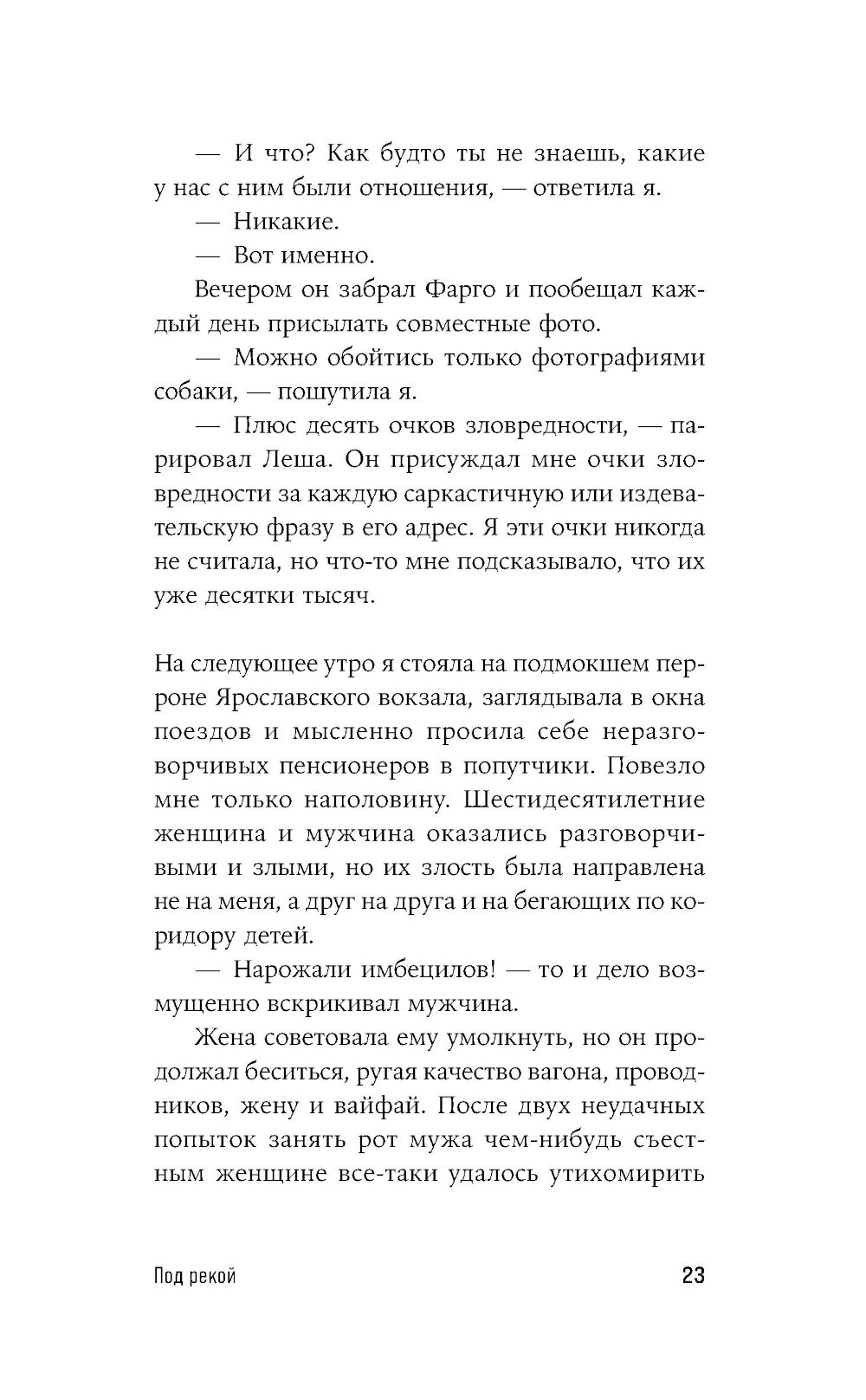 — И что? Как будто ты не знаешь, какие у нас с ним были отношения, — ответила я.

— Никакие.

— Вот именно.

Вечером он забрал Фарго и пообещал каждый день присылать совместные фото.

— Можно обойтись только фотографиями собаки, — пошутила я.

— Плюс десять очков зловредности, — парировал Леша. Он присуждал мне очки зловредности за каждую саркастичную или издевательскую фразу в его адрес. Я эти очки никогда не считала, но что-то мне подсказывало, что их уже десятки тысяч.

На следующее утро я стояла на подмокшем перроне Ярославского вокзала, заглядывала в окна поездов и мысленно просила себе неразговорчивых пенсионеров в попутчики. Повезло мне только наполовину. Шестидесятилетние женщина и мужчина оказались разговорчивыми и злыми, но их злость была направлена не на меня, а друг на друга и на бегающих по коридору детей.

— Нарожали имбецилов! — то и дело возмущенно вскрикивал мужчина.

Жена советовала ему умолкнуть, но он продолжал беситься, ругая качество вагона, проводников, жену и вайфай. После двух неудачных попыток занять рот мужа чем-нибудь съестным женщине все-таки удалось утихомирить

Под рекой

23